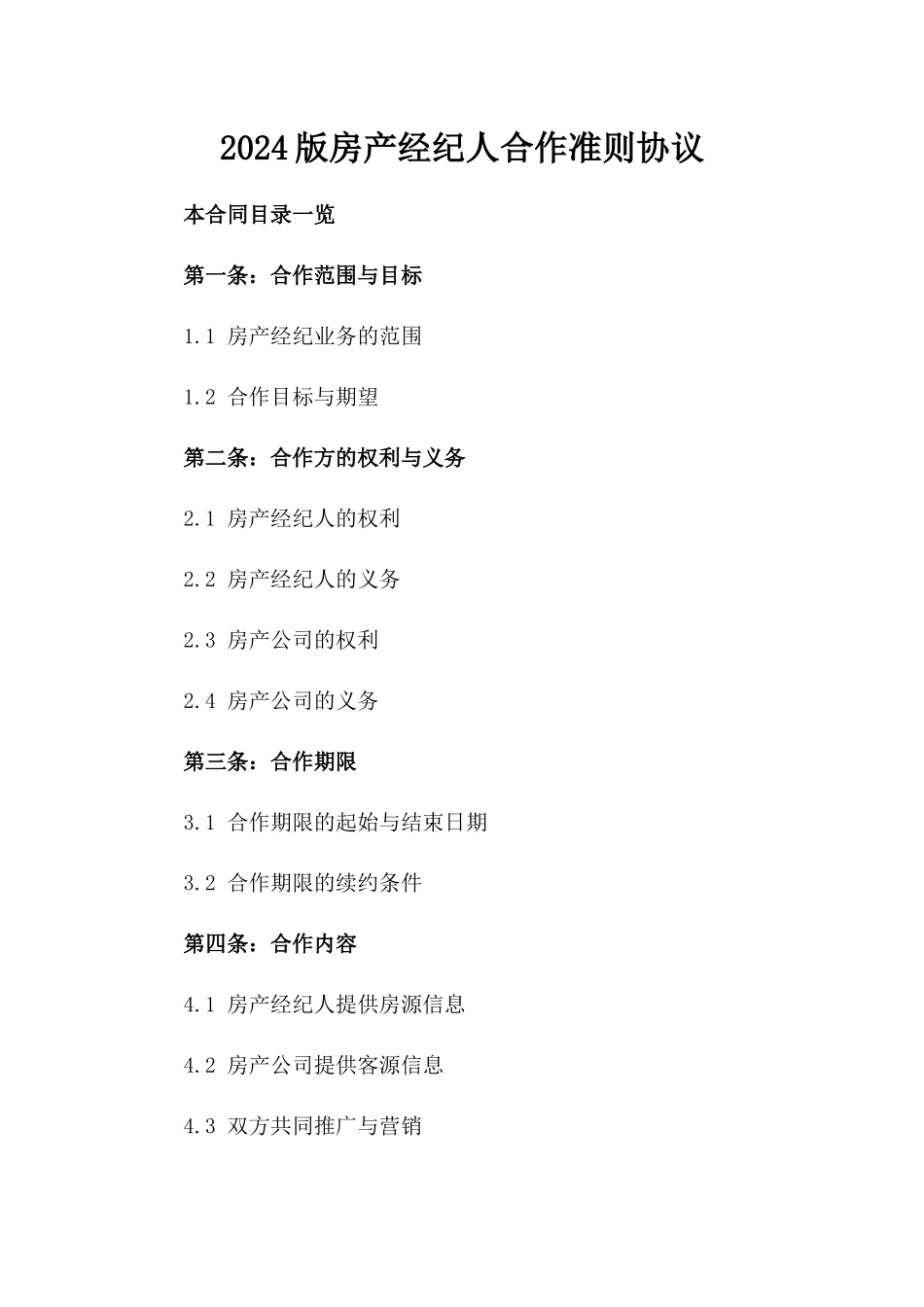 2024版房产经纪人合作准则协议

本合同目录一览

第一条：合作范围与目标

1.1 房产经纪业务的范围

1.2 合作目标与期望

第二条：合作方的权利与义务

2.1 房产经纪人的权利

2.2 房产经纪人的义务

2.3 房产公司的权利

2.4 房产公司的义务

第三条：合作期限

3.1 合作期限的起始与结束日期

3.2 合作期限的续约条件

第四条：合作内容

4.1 房产经纪人提供房源信息

4.2 房产公司提供客源信息

4.3 双方共同推广与营销